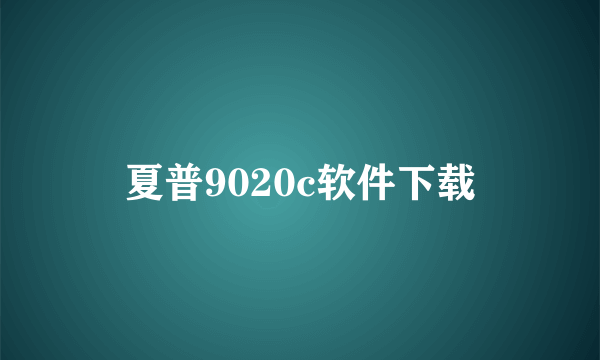 夏普9020c软件下载